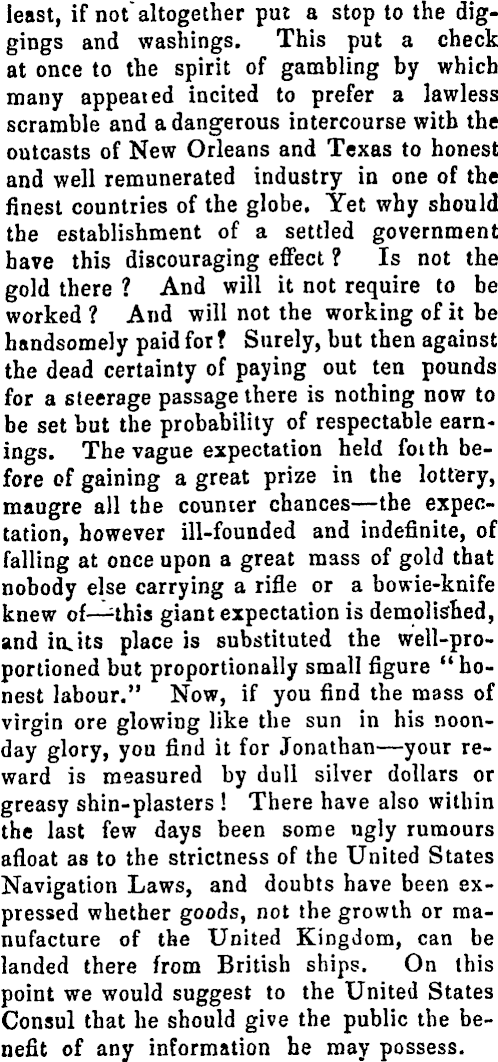 least, if not altogether put a stop to the diggings and washings. This put a check at once to the spirit of gambling by which many appeared incited to prefer a lawless scramble and a dangerous intercourse with the outcasts of New Orleans and Texas to honest and well remunerated industry in one of the finest countries of the globe. Yet why should the establishment of a settled government have this discouraging effect? Is not the gold there? And will it not require to be worked? And will not the working of it be handsomely paid for? Surely, but then against the dead certainty of paying out ten pounds for a steerage passage there is nothing now to be set but the probability of respectable earnings. The vague expectation held forth before of gaining a great prize in the lottery, maugre all the counter chances—the expectation, however ill-founded and indefinite, of falling at once upon a great mass of gold that nobody else carrying a rifle or a bowie-knife knew of—this giant expectation is demolished, and in its place is substituted the well-proportioned but proportionally small figure "honest labour." Now, if you find the mass of virgin ore glowing like the sun in his noonday glory, you find it for Jonathan—your reward is measured by dull silver dollars or greasy shin-plasters! There have also within the last few days been some ugly rumours afloat as to the strictness of the United States Navigation Laws, and doubts have been expressed whether goods, not the growth or manufacture of the United Kingdom, can be landed there from British ships. On this point we would suggest to the United States Consul that he should give the public the benefit of any information he may possess.